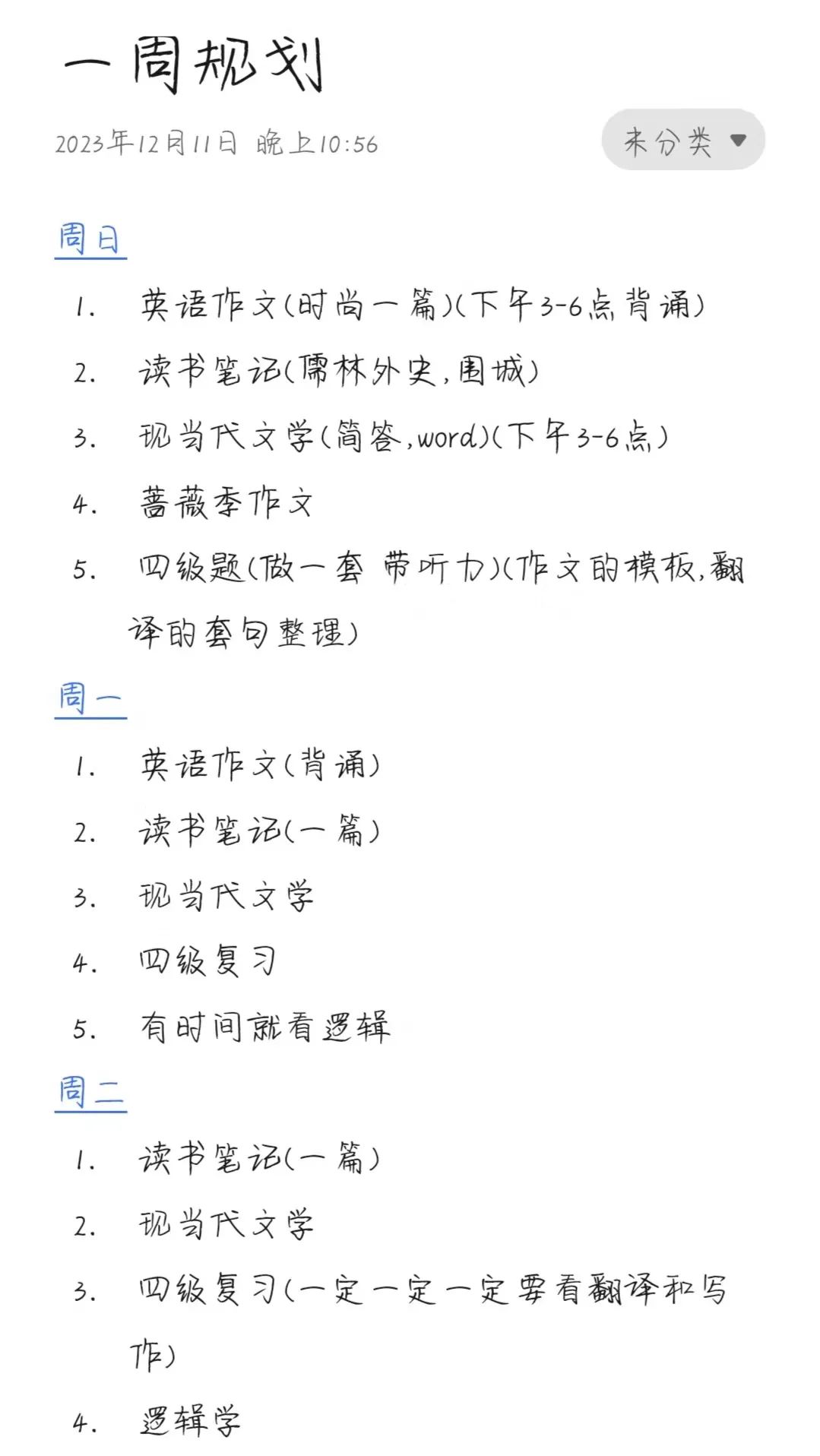 一周规划

2023年12月11日 晚上10:56

未分类

周日

1. 英语作文(时尚一篇)(下午3-6点背诵)
2. 读书笔记(儒林外史,围城)
3. 现当代文学(简答,word)(下午3-6点)
4. 蔷薇季作文
5. 四级题(做一套 带听力)(作文的模板,翻译的套句整理)

周一

1. 英语作文(背诵)
2. 读书笔记(一篇)
3. 现当代文学
4. 四级复习
5. 有时间就看逻辑

周二

1. 读书笔记(一篇)
2. 现当代文学
3. 四级复习(一定一定一定要看翻译和写作)
4. 逻辑学